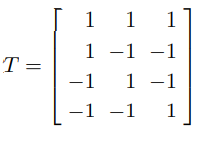 $T = \begin{bmatrix} 1 & 1 & 1 \\ 1 & -1 & -1 \\ -1 & 1 & -1 \\ -1 & -1 & 1 \end{bmatrix}$